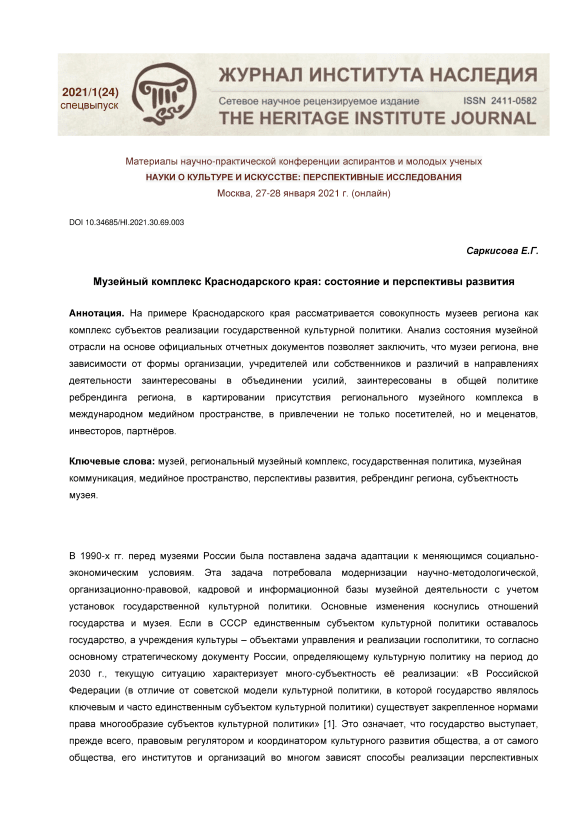 2021/1(24)
спецвыпуск

ЖУРНАЛ ИНСТИТУТА НАСЛЕДИЯ
Сетевое научное рецензируемое издание ISSN 2411-0582
THE HERITAGE INSTITUTE JOURNAL

Материалы научно-практической конференции аспирантов и молодых ученых
НАУКИ О КУЛЬТУРЕ И ИСКУССТВЕ: ПЕРСПЕКТИВНЫЕ ИССЛЕДОВАНИЯ
Москва, 27-28 января 2021 г. (онлайн)

DOI 10.34685/HI.2021.30.69.003

Саркисова Е.Г.

Музейный комплекс Краснодарского края: состояние и перспективы развития

Аннотация. На примере Краснодарского края рассматривается совокупность музеев региона как комплекс субъектов реализации государственной культурной политики. Анализ состояния музейной отрасли на основе официальных отчетных документов позволяет заключить, что музеи региона, вне зависимости от формы организации, учредителей или собственников и различий в направлениях деятельности заинтересованы в объединении усилий, заинтересованы в общей политике ребрендинга региона, в картировании присутствия регионального музейного комплекса в международном медийном пространстве, в привлечении не только посетителей, но и меценатов, инвесторов, партнёров.

Ключевые слова: музей, региональный музейный комплекс, государственная политика, музейная коммуникация, медийное пространство, перспективы развития, ребрендинг региона, субъектность музея.

В 1990-х гг. перед музеями России была поставлена задача адаптации к меняющимся социально-экономическим условиям. Эта задача потребовала модернизации научно-методологической, организационно-правовой, кадровой и информационной базы музейной деятельности с учетом установок государственной культурной политики. Основные изменения коснулись отношений государства и музея. Если в СССР единственным субъектом культурной политики оставалось государство, а учреждения культуры – объектами управления и реализации госполитики, то согласно основному стратегическому документу России, определяющему культурную политику на период до 2030 г., текущую ситуацию характеризует много-субъектность её реализации: «В Российской Федерации (в отличие от советской модели культурной политики, в которой государство являлось ключевым и часто единственным субъектом культурной политики) существует закрепленное нормами права многообразие субъектов культурной политики» [1]. Это означает, что государство выступает, прежде всего, правовым регулятором и координатором культурного развития общества, а от самого общества, его институтов и организаций во многом зависят способы реализации перспективных